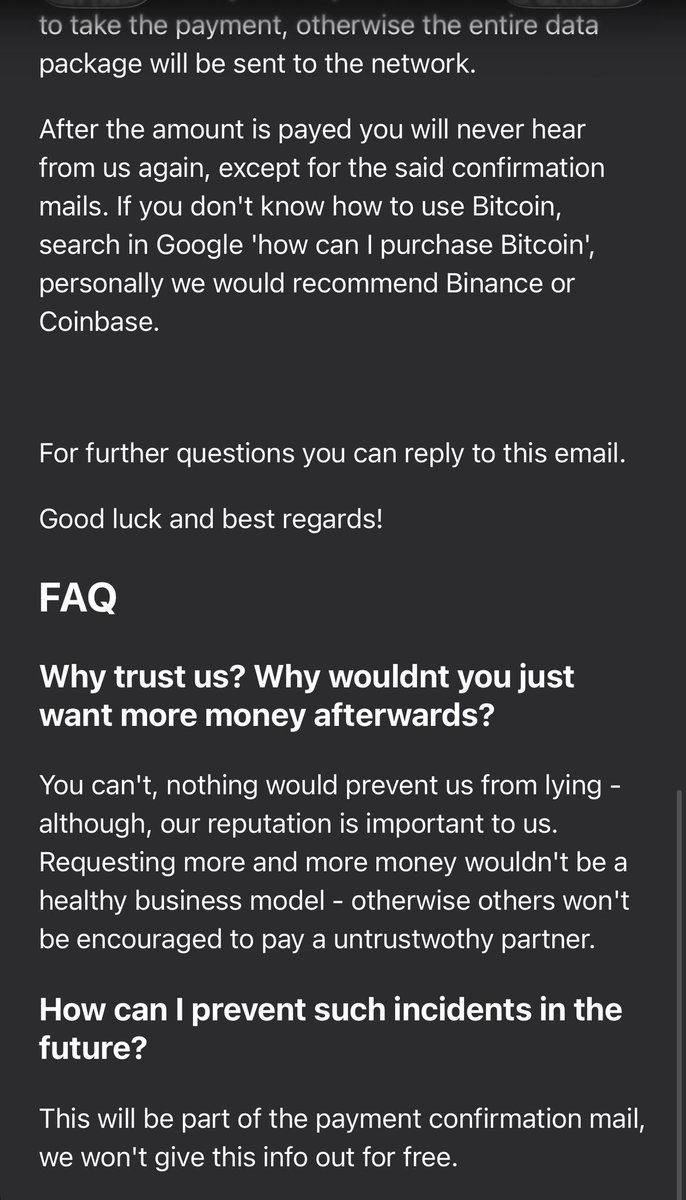 to take the payment, otherwise the entire data package will be sent to the network.

After the amount is payed you will never hear from us again, except for the said confirmation mails. If you don't know how to use Bitcoin, search in Google 'how can I purchase Bitcoin', personally we would recommend Binance or Coinbase.

For further questions you can reply to this email.

Good luck and best regards!

FAQ

Why trust us? Why wouldnt you just want more money afterwards?

You can't, nothing would prevent us from lying - although, our reputation is important to us. Requesting more and more money wouldn't be a healthy business model - otherwise others won't be encouraged to pay a untrustwothy partner.

How can I prevent such incidents in the future?

This will be part of the payment confirmation mail, we won't give this info out for free.